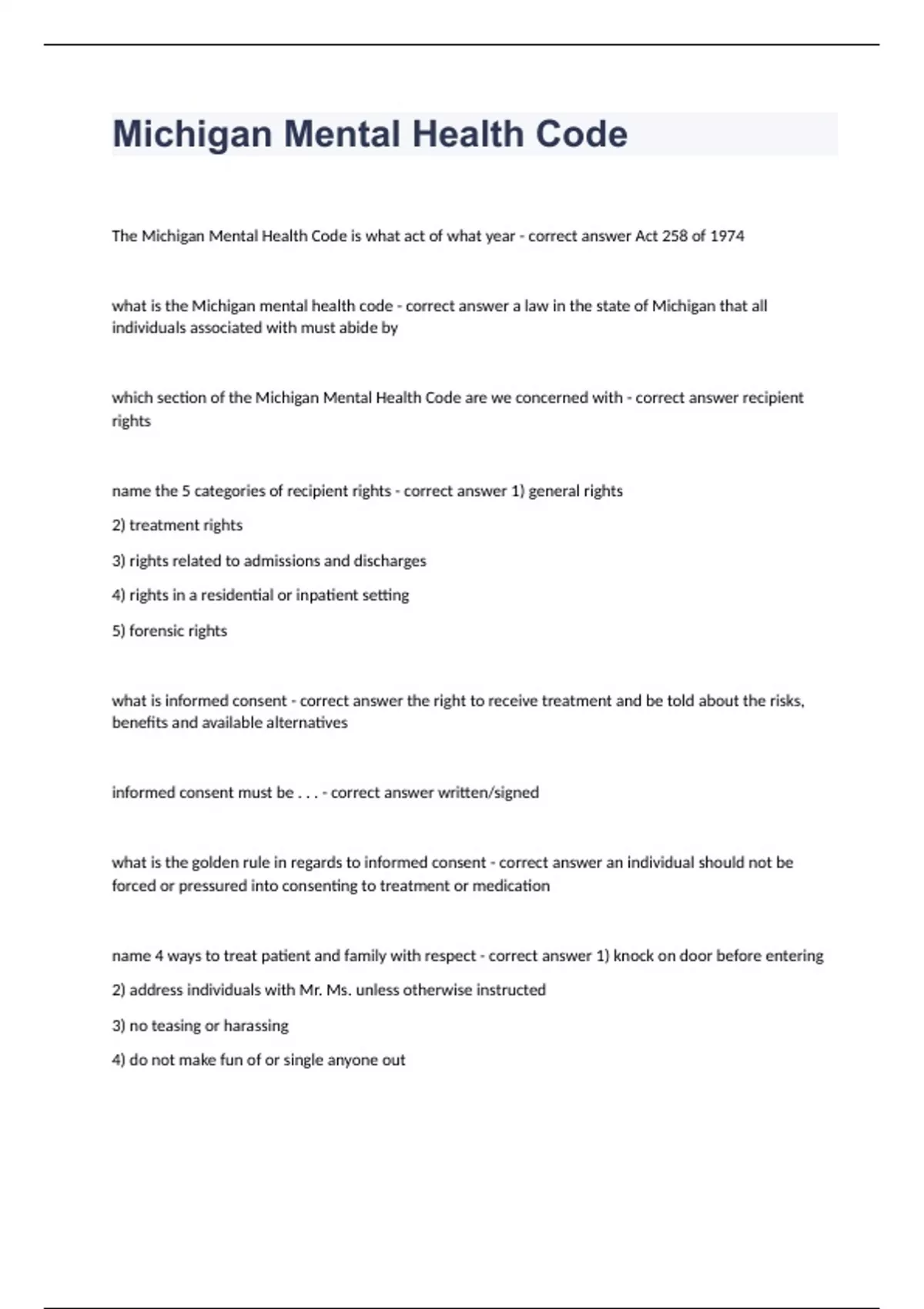 Michigan Mental Health Code

The Michigan Mental Health Code is what act of what year - correct answer Act 258 of 1974

what is the Michigan mental health code - correct answer a law in the state of Michigan that all individuals associated with must abide by

which section of the Michigan Mental Health Code are we concerned with - correct answer recipient rights

name the 5 categories of recipient rights - correct answer 1) general rights

2) treatment rights

3) rights related to admissions and discharges

4) rights in a residential or inpatient setting

5) forensic rights

what is informed consent - correct answer the right to receive treatment and be told about the risks, benefits and available alternatives

informed consent must be . . . - correct answer written/signed

what is the golden rule in regards to informed consent - correct answer an individual should not be forced or pressured into consenting to treatment or medication

name 4 ways to treat patient and family with respect - correct answer 1) knock on door before entering

2) address individuals with Mr. Ms. unless otherwise instructed

3) no teasing or harassing

4) do not make fun of or single anyone out